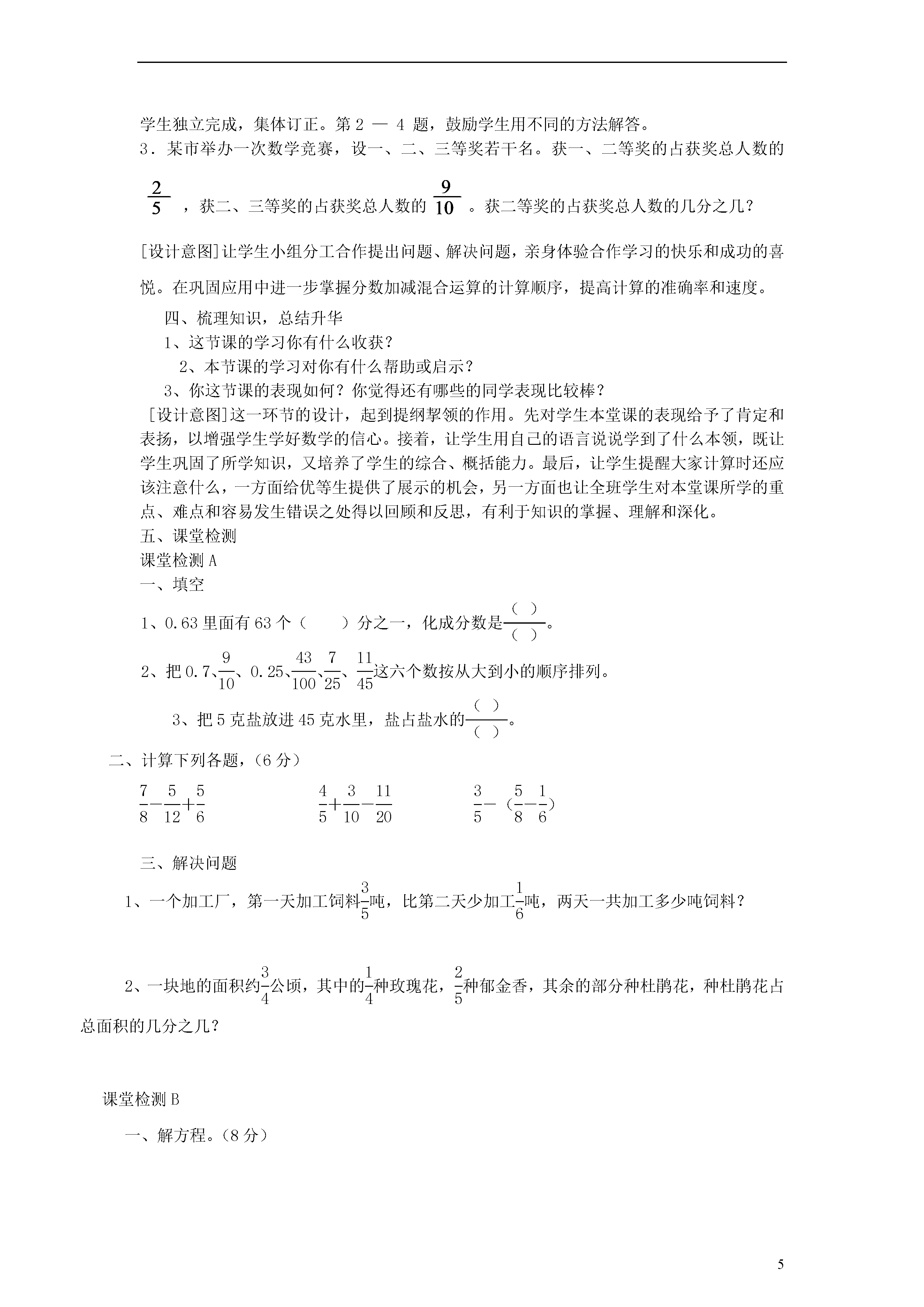 学生独立完成，集体订正。第 2 — 4 题，鼓励学生用不同的方法解答。

3．某市举办一次数学竞赛，设一、二、三等奖若干名。获一、二等奖的占获奖总人数的 $\frac{2}{5}$ ，获二、三等奖的占获奖总人数的 $\frac{9}{10}$ 。获二等奖的占获奖总人数的几分之几？

[设计意图]让学生小组分工合作提出问题、解决问题，亲身体验合作学习的快乐和成功的喜悦。在巩固应用中进一步掌握分数加减混合运算的计算顺序，提高计算的准确率和速度。

四、梳理知识，总结升华

1、这节课的学习你有什么收获？

2、本节课的学习对你有什么帮助或启示？

3、你这节课的表现如何？你觉得还有哪些的同学表现比较棒？

[设计意图]这一环节的设计，起到提纲挈领的作用。先对学生本堂课的表现给予了肯定和表扬，以增强学生学好数学的信心。接着，让学生用自己的语言说说学到了什么本领，既让学生巩固了所学知识，又培养了学生的综合、概括能力。最后，让学生提醒大家计算时还应该注意什么，一方面给优等生提供了展示的机会，另一方面也让全班学生对本堂课所学的重点、难点和容易发生错误之处得以回顾和反思，有利于知识的掌握、理解和深化。

五、课堂检测

课堂检测 A

一、填空

1、0.63 里面有 63 个（　　）分之一，化成分数是$\frac{(\ )}{(\ )}$。

2、把 0.7、$\frac{9}{10}$、0.25、$\frac{43}{100}$、$\frac{7}{25}$、$\frac{11}{45}$这六个数按从大到小的顺序排列。

3、把 5 克盐放进 45 克水里，盐占盐水的$\frac{(\ )}{(\ )}$。

二、计算下列各题，（6 分）

$\frac{7}{8}-\frac{5}{12}+\frac{5}{6}$　　$\frac{4}{5}+\frac{3}{10}-\frac{11}{20}$　　$\frac{3}{5}-（\frac{5}{8}-\frac{1}{6}）$

三、解决问题

1、一个加工厂，第一天加工饲料$\frac{3}{5}$吨，比第二天少加工$\frac{1}{6}$吨，两天一共加工多少吨饲料？

2、一块地的面积约$\frac{3}{4}$公顷，其中的$\frac{1}{4}$种玫瑰花，$\frac{2}{5}$种郁金香，其余的部分种杜鹃花，种杜鹃花占总面积的几分之几？

课堂检测 B

一、解方程。（8 分）

5